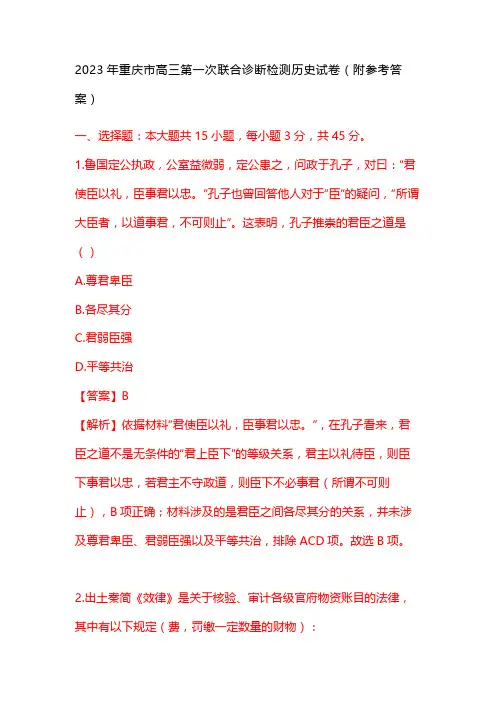 2023 年重庆市高三第一次联合诊断检测历史试卷（附参考答案）

一、选择题：本大题共 15 小题，每小题 3 分，共 45 分。

1.鲁国定公执政，公室益微弱，定公患之，问政于孔子，对曰：“君使臣以礼，臣事君以忠。”孔子也曾回答他人对于“臣”的疑问，“所谓大臣者，以道事君，不可则止”。这表明，孔子推崇的君臣之道是（ ）

A.尊君卑臣

B.各尽其分

C.君弱臣强

D.平等共治

【答案】B

【解析】依据材料“君使臣以礼，臣事君以忠。”，在孔子看来，君臣之道不是无条件的“君上臣下”的等级关系，君主以礼待臣，则臣下事君以忠，若君主不守政道，则臣下不必事君（所谓不可则止），B 项正确；材料涉及的是君臣之间各尽其分的关系，并未涉及尊君卑臣、君弱臣强以及平等共治，排除 ACD 项。故选 B 项。

2.出土秦简《效律》是关于核验、审计各级官府物资账目的法律，其中有以下规定（赀，罚缴一定数量的财物）：